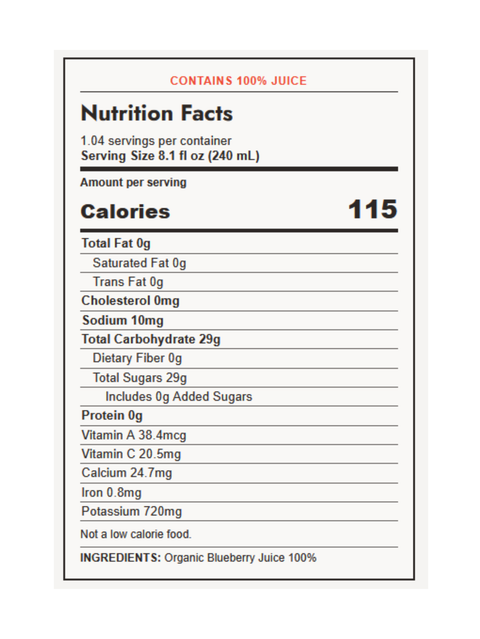 CONTAINS 100% JUICE

Nutrition Facts

1.04 servings per container
Serving Size 8.1 fl oz (240 mL)

Amount per serving

Calories 115

Total Fat 0g
Saturated Fat 0g
Trans Fat 0g
Cholesterol 0mg
Sodium 10mg
Total Carbohydrate 29g
Dietary Fiber 0g
Total Sugars 29g
Includes 0g Added Sugars
Protein 0g
Vitamin A 38.4mcg
Vitamin C 20.5mg
Calcium 24.7mg
Iron 0.8mg
Potassium 720mg

Not a low calorie food.

INGREDIENTS: Organic Blueberry Juice 100%